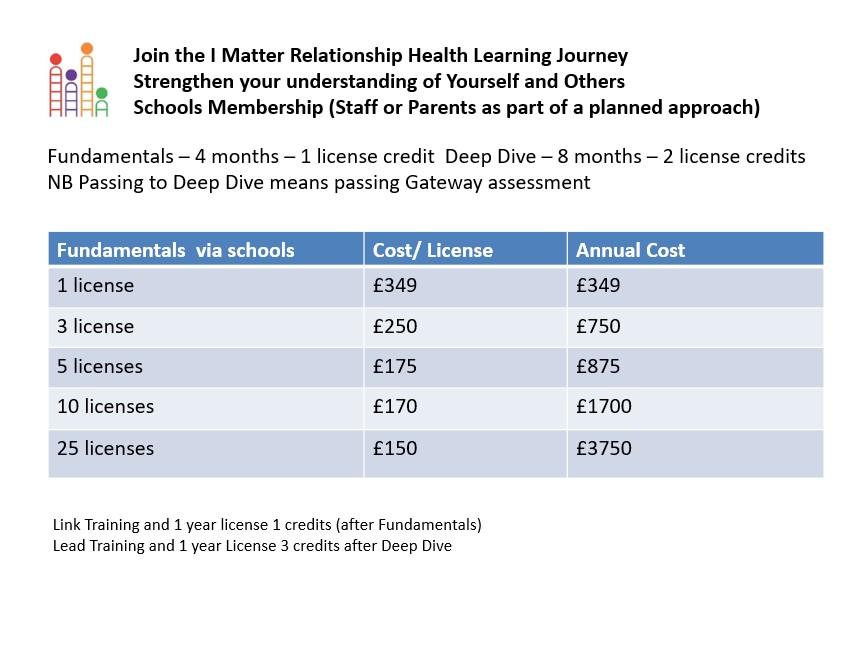 Join the I Matter Relationship Health Learning Journey
Strengthen your understanding of Yourself and Others
Schools Membership (Staff or Parents as part of a planned approach)

Fundamentals – 4 months – 1 license credit Deep Dive – 8 months – 2 license credits
NB Passing to Deep Dive means passing Gateway assessment

| Fundamentals via schools | Cost/ License | Annual Cost |
|---|---|---|
| 1 license | £349 | £349 |
| 3 license | £250 | £750 |
| 5 licenses | £175 | £875 |
| 10 licenses | £170 | £1700 |
| 25 licenses | £150 | £3750 |

Link Training and 1 year license 1 credits (after Fundamentals)
Lead Training and 1 year License 3 credits after Deep Dive